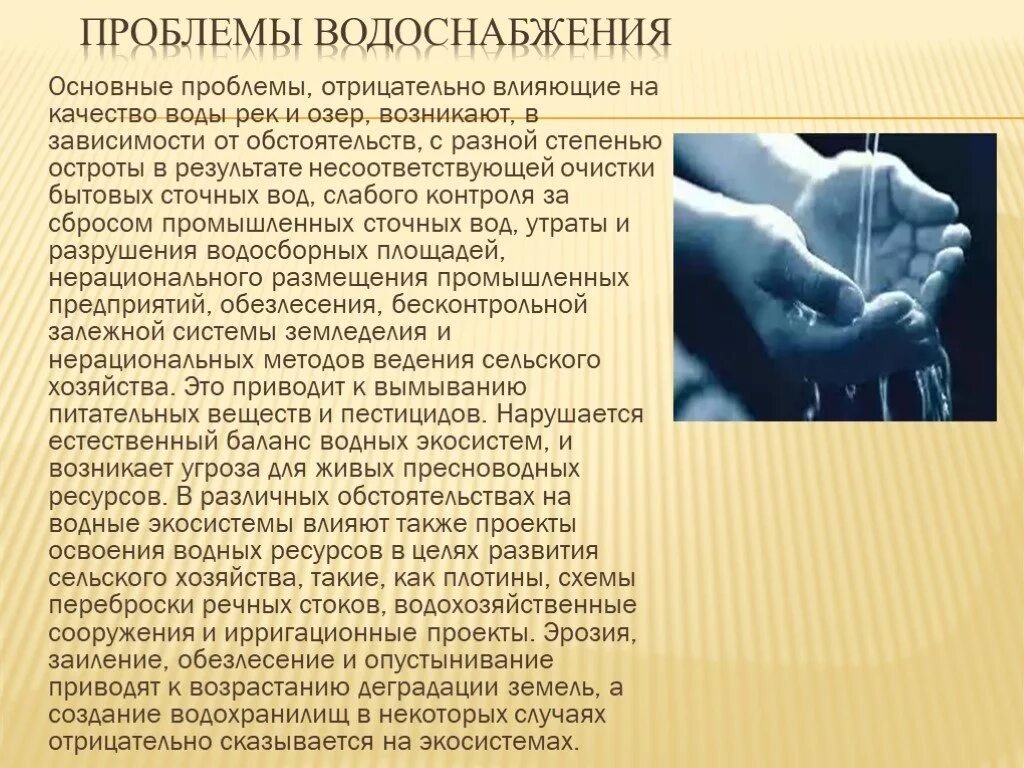 ПРОБЛЕМЫ ВОДОСНАБЖЕНИЯ

Основные проблемы, отрицательно влияющие на качество воды рек и озер, возникают, в зависимости от обстоятельств, с разной степенью остроты в результате несоответствующей очистки бытовых сточных вод, слабого контроля за сбросом промышленных сточных вод, утраты и разрушения водосборных площадей, нерационального размещения промышленных предприятий, обезлесения, бесконтрольной залежной системы земледелия и нерациональных методов ведения сельского хозяйства. Это приводит к вымыванию питательных веществ и пестицидов. Нарушается естественный баланс водных экосистем, и возникает угроза для живых пресноводных ресурсов. В различных обстоятельствах на водные экосистемы влияют также проекты освоения водных ресурсов в целях развития сельского хозяйства, такие, как плотины, схемы переброски речных стоков, водохозяйственные сооружения и ирригационные проекты. Эрозия, заиление, обезлесение и опустынивание приводят к возрастанию деградации земель, а создание водохранилищ в некоторых случаях отрицательно сказывается на экосистемах.